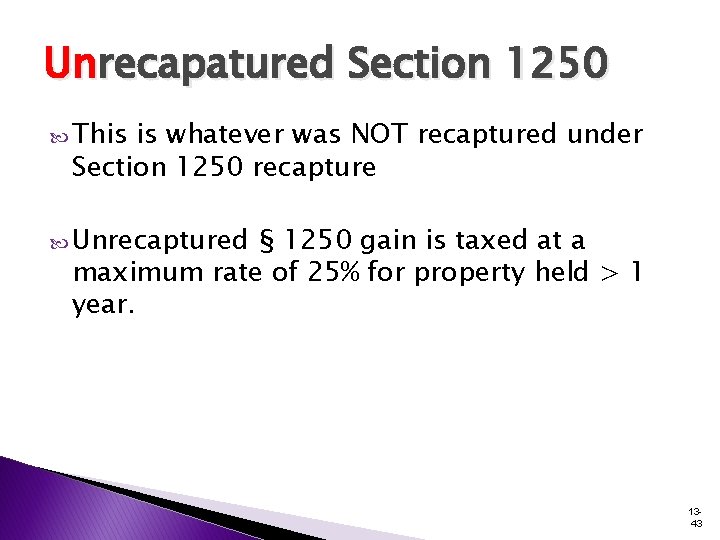 Unrecapatured Section 1250

This is whatever was NOT recaptured under Section 1250 recapture

Unrecaptured § 1250 gain is taxed at a maximum rate of 25% for property held > 1 year.

13-43